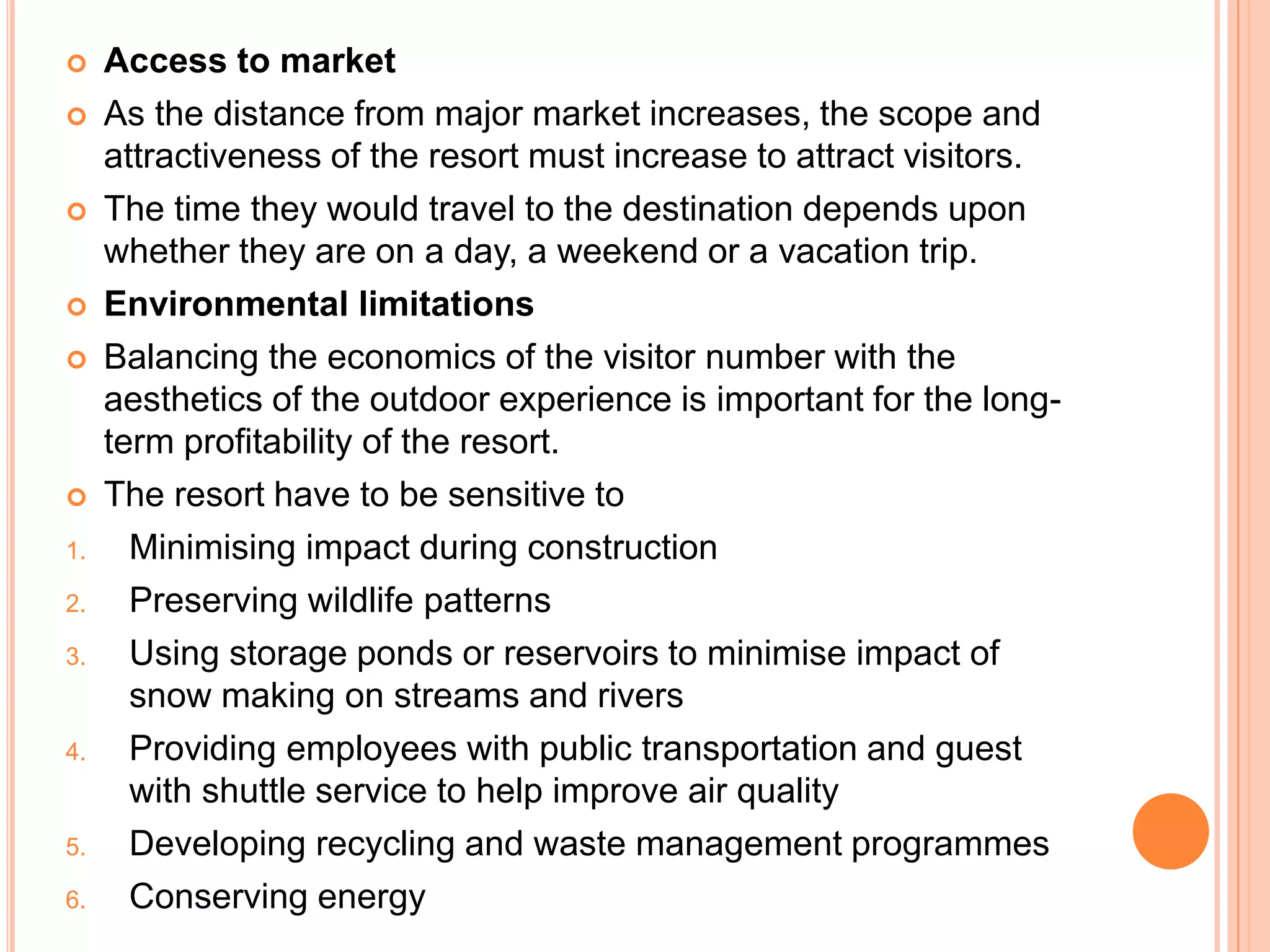 Access to market

As the distance from major market increases, the scope and attractiveness of the resort must increase to attract visitors.

The time they would travel to the destination depends upon whether they are on a day, a weekend or a vacation trip.

Environmental limitations

Balancing the economics of the visitor number with the aesthetics of the outdoor experience is important for the long-term profitability of the resort.

The resort have to be sensitive to

1. Minimising impact during construction
2. Preserving wildlife patterns
3. Using storage ponds or reservoirs to minimise impact of snow making on streams and rivers
4. Providing employees with public transportation and guest with shuttle service to help improve air quality
5. Developing recycling and waste management programmes
6. Conserving energy